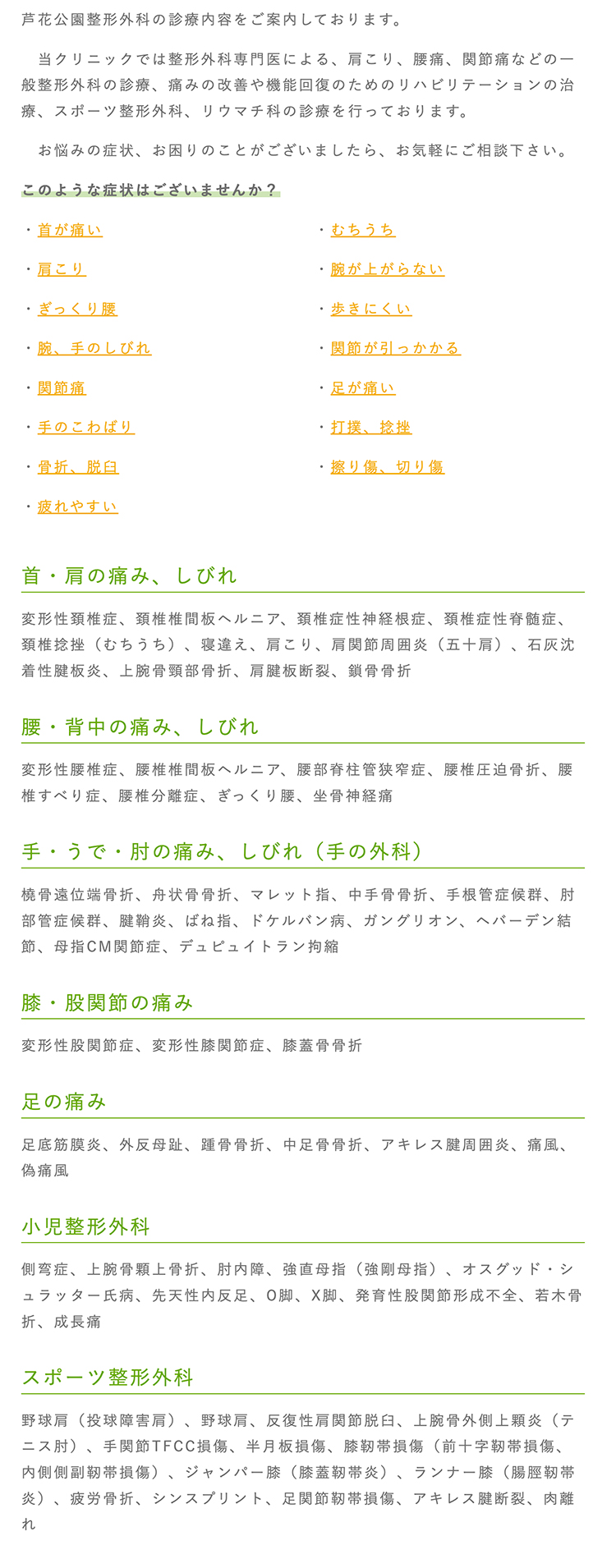 芦花公園整形外科の診療内容をご案内しております。

当クリニックでは整形外科専門医による、肩こり、腰痛、関節痛などの一般整形外科の診療、痛みの改善や機能回復のためのリハビリテーションの治療、スポーツ整形外科、リウマチ科の診療を行っております。

お悩みの症状、お困りのことがございましたら、お気軽にご相談下さい。

このような症状はございませんか？

・首が痛い
・肩こり
・ぎっくり腰
・腕、手のしびれ
・関節痛
・手のこわばり
・骨折、脱臼
・疲れやすい

・むちうち
・腕が上がらない
・歩きにくい
・関節が引っかかる
・足が痛い
・打撲、捻挫
・擦り傷、切り傷

首・肩の痛み、しびれ

変形性頚椎症、頚椎椎間板ヘルニア、頚椎症性神経根症、頚椎症性脊髄症、頚椎捻挫（むちうち）、寝違え、肩こり、肩関節周囲炎（五十肩）、石灰沈着性腱板炎、上腕骨頸部骨折、肩腱板断裂、鎖骨骨折

腰・背中の痛み、しびれ

変形性腰椎症、腰椎椎間板ヘルニア、腰部脊柱管狭窄症、腰椎圧迫骨折、腰椎すべり症、腰椎分離症、ぎっくり腰、坐骨神経痛

手・うで・肘の痛み、しびれ（手の外科）

橈骨遠位端骨折、舟状骨骨折、マレット指、中手骨骨折、手根管症候群、肘部管症候群、腱鞘炎、ばね指、ドケルバン病、ガングリオン、ヘバーデン結節、母指CM関節症、デュピュイトラン拘縮

膝・股関節の痛み

変形性股関節症、変形性膝関節症、膝蓋骨骨折

足の痛み

足底筋膜炎、外反母趾、踵骨骨折、中足骨骨折、アキレス腱周囲炎、痛風、偽痛風

小児整形外科

側弯症、上腕骨顆上骨折、肘内障、強直母指（強剛母指）、オスグッド・シュラッター氏病、先天性内反足、O脚、X脚、発育性股関節形成不全、若木骨折、成長痛

スポーツ整形外科

野球肩（投球障害肩）、野球肩、反復性肩関節脱臼、上腕骨外側上顆炎（テニス肘）、手関節TFCC損傷、半月板損傷、膝靭帯損傷（前十字靭帯損傷、内側側副靭帯損傷）、ジャンパー膝（膝蓋靭帯炎）、ランナー膝（腸脛靭帯炎）、疲労骨折、シンスプリント、足関節靭帯損傷、アキレス腱断裂、肉離れ